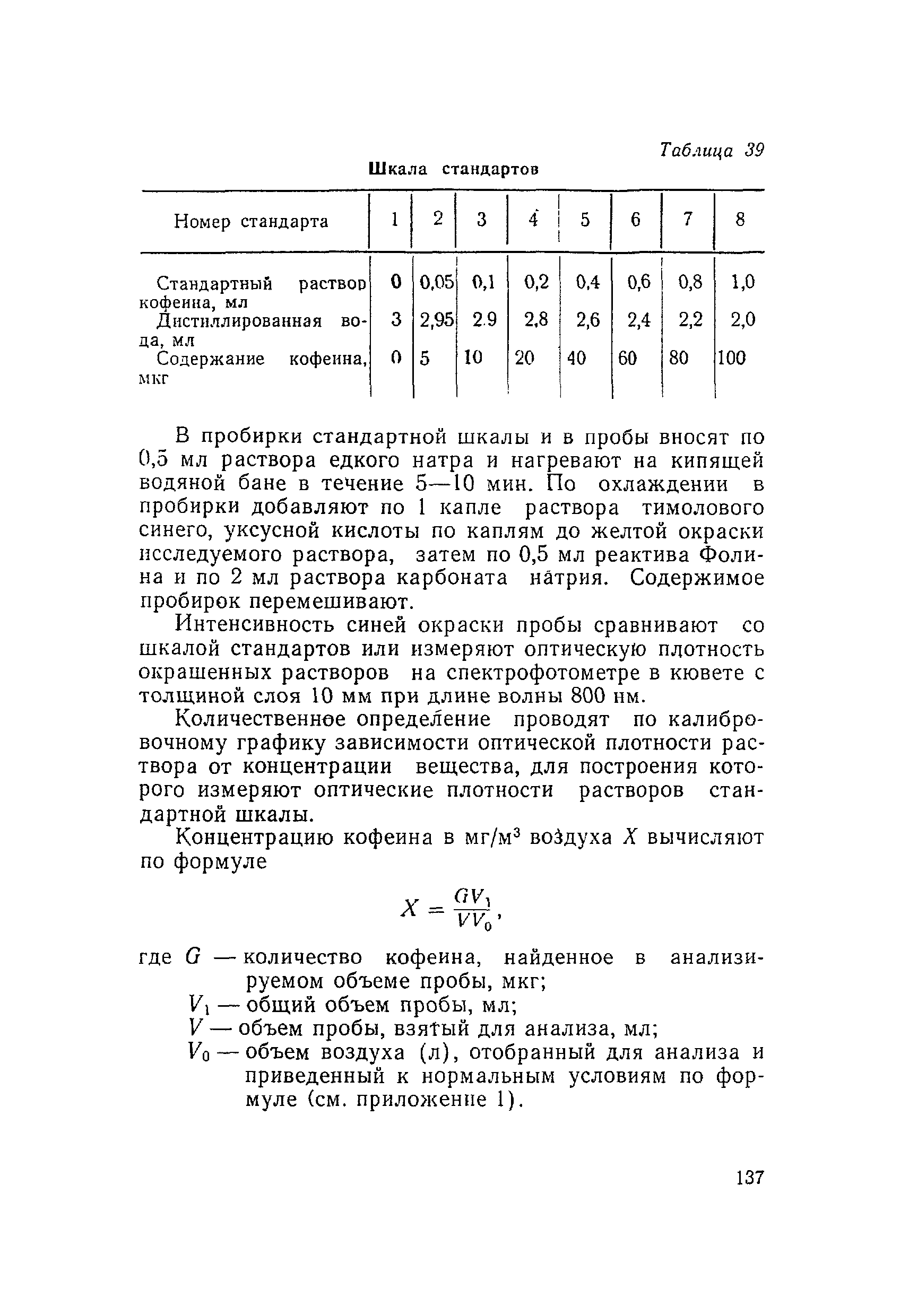 Таблица 39

Шкала стандартов

| Номер стандарта | 1 | 2 | 3 | 4 | 5 | 6 | 7 | 8 |
|---|---|---|---|---|---|---|---|---|
| Стандартный раствор кофеина, мл | 0 | 0,05 | 0,1 | 0,2 | 0,4 | 0,6 | 0,8 | 1,0 |
| Дистиллированная вода, мл | 3 | 2,95 | 2.9 | 2,8 | 2,6 | 2,4 | 2,2 | 2,0 |
| Содержание кофеина, мкг | 0 | 5 | 10 | 20 | 40 | 60 | 80 | 100 |

В пробирки стандартной шкалы и в пробы вносят по 0,5 мл раствора едкого натра и нагревают на кипящей водяной бане в течение 5—10 мин. По охлаждении в пробирки добавляют по 1 капле раствора тимолового синего, уксусной кислоты по каплям до желтой окраски исследуемого раствора, затем по 0,5 мл реактива Фолина и по 2 мл раствора карбоната натрия. Содержимое пробирок перемешивают.

Интенсивность синей окраски пробы сравнивают со шкалой стандартов или измеряют оптическую плотность окрашенных растворов на спектрофотометре в кювете с толщиной слоя 10 мм при длине волны 800 нм.

Количественное определение проводят по калибровочному графику зависимости оптической плотности раствора от концентрации вещества, для построения которого измеряют оптические плотности растворов стандартной шкалы.

Концентрацию кофеина в мг/м$^3$ воздуха $X$ вычисляют по формуле

$X = \frac{GV_1}{VV_0}$,

где $G$ — количество кофеина, найденное в анализируемом объеме пробы, мкг;
$V_1$ — общий объем пробы, мл;
$V$ — объем пробы, взятый для анализа, мл;
$V_0$ — объем воздуха (л), отобранный для анализа и приведенный к нормальным условиям по формуле (см. приложение 1).

137